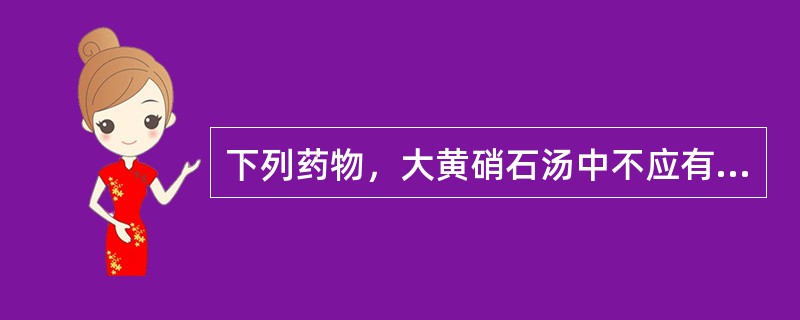 下列药物，大黄硝石汤中不应有...